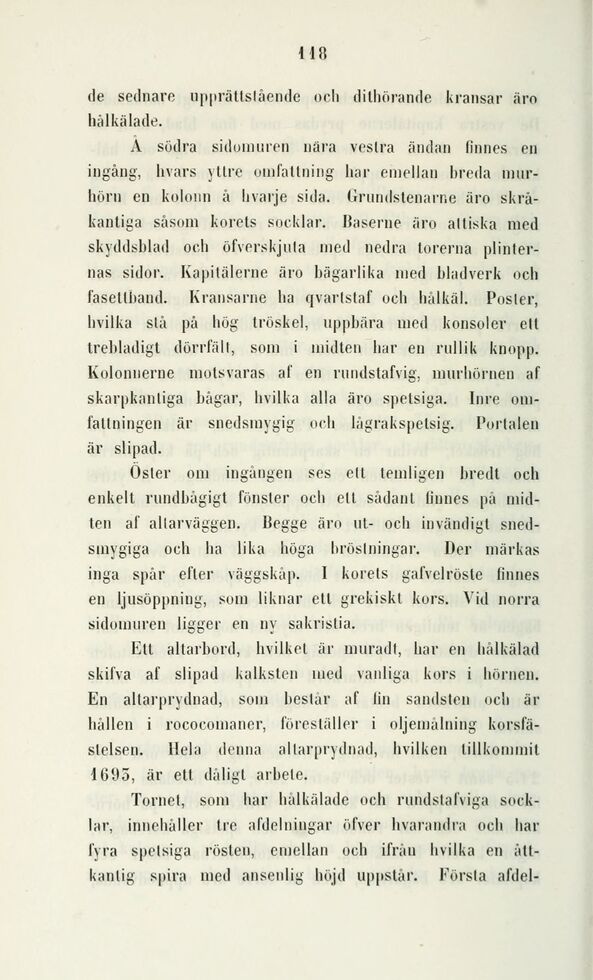 118

de sednare upprättstående och dithörande kransar äro hålkälade.

Å södra sidomuren nära vestra ändan finnes en ingång, hvars yttre omfattning har emellan breda murhörn en kolonn å hvarje sida. Grundstenarne äro skråkantiga såsom korets socklar. Baserne äro attiska med skyddsblad och öfverskjuta med nedra torerna plinternas sidor. Kapitälerne äro bägarlika med bladverk och fasettband. Kransarne ha qvartstaf och hålkäl. Poster, hvilka stå på hög tröskel, uppbära med konsoler ett trebladigt dörrfält, som i midten har en rullik knopp. Kolonnerne motsvaras af en rundstafvig, murhörnen af skarpkantiga bågar, hvilka alla äro spetsiga. Inre omfattningen är snedsmygig och lågrakspetsig. Portalen är slipad.

Öster om ingången ses ett temligen bredt och enkelt rundbågigt fönster och ett sådant finnes på midten af altarväggen. Begge äro ut- och invändigt snedsmygiga och ha lika höga bröstningar. Der märkas inga spår efter väggskåp. I korets gafvelröste finnes en ljusöppning, som liknar ett grekiskt kors. Vid norra sidomuren ligger en ny sakristia.

Ett altarbord, hvilket är muradt, har en hålkälad skifva af slipad kalksten med vanliga kors i hörnen. En altarprydnad, som består af fin sandsten och är hållen i rococomaner, föreställer i oljemålning korsfästelsen. Hela denna altarprydnad, hvilken tillkommit 1695, är ett dåligt arbete.

Tornet, som har hålkälade och rundstafviga socklar, innehåller tre afdelningar öfver hvarandra och har fyra spetsiga rösten, emellan och ifrån hvilka en åttkantig spira med ansenlig höjd uppstår. Första afdel-